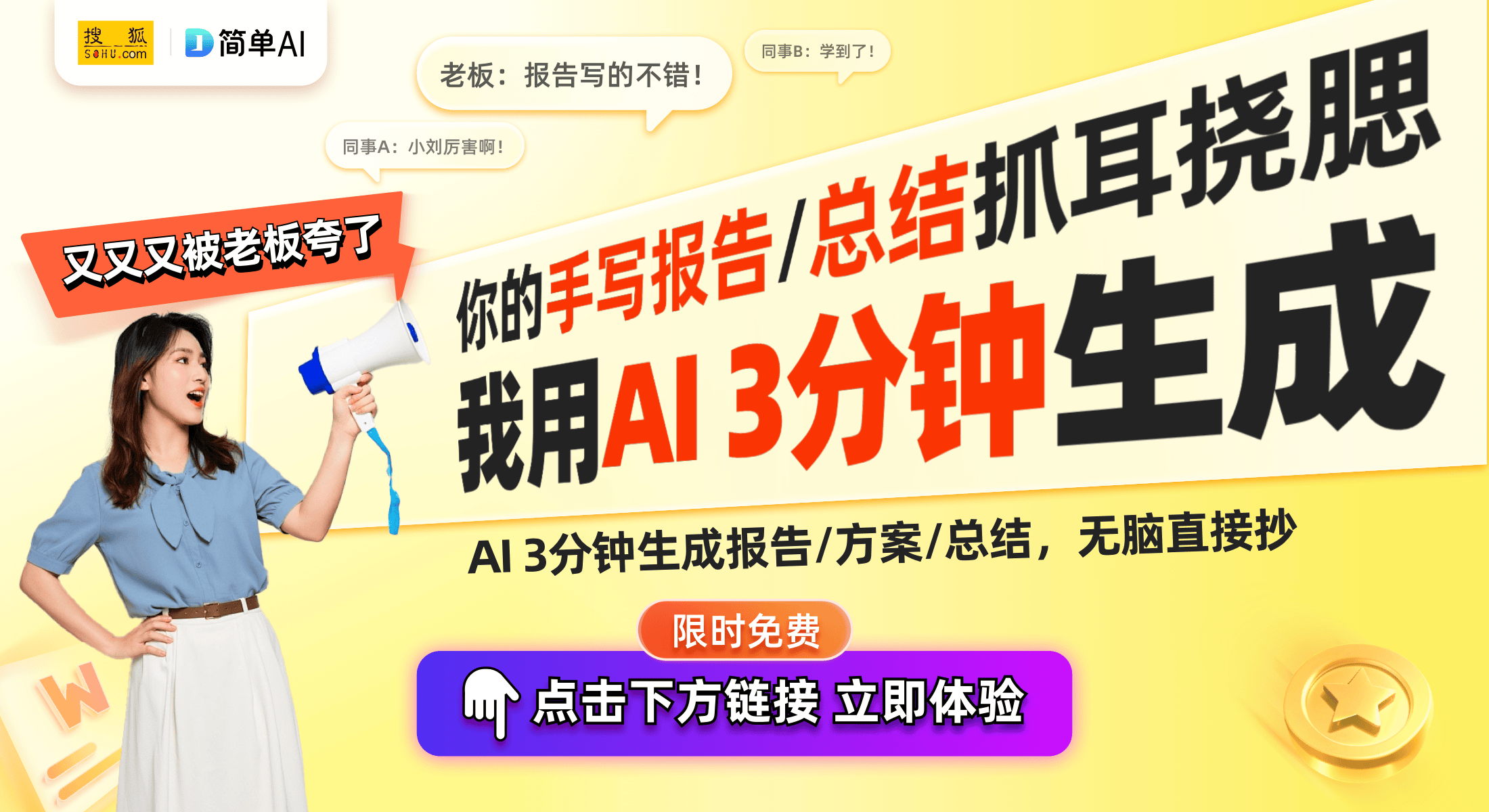 搜狐 SOHU.com

简单AI

老板：报告写的不错！

同事B：学到了！

同事A：小刘厉害啊！

又又又被老板夸了

你的手写报告/总结抓耳挠腮

我用AI 3分钟生成

AI 3分钟生成报告/方案/总结，无脑直接抄

限时免费

点击下方链接 立即体验

W